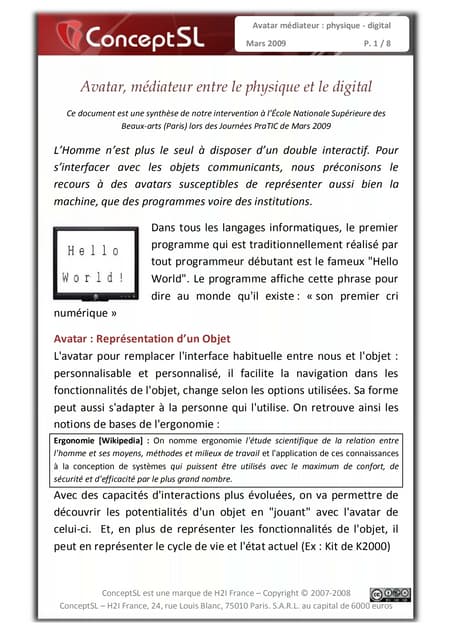 ConceptSL

Avatar médiateur : physique - digital
Mars 2009 P. 1 / 8

Avatar, médiateur entre le physique et le digital

Ce document est une synthèse de notre intervention à l'École Nationale Supérieure des Beaux-arts (Paris) lors des Journées PraTIC de Mars 2009

L'Homme n'est plus le seul à disposer d'un double interactif. Pour s'interfacer avec les objets communicants, nous préconisons le recours à des avatars susceptibles de représenter aussi bien la machine, que des programmes voire des institutions.

Hello World!

Dans tous les langages informatiques, le premier programme qui est traditionnellement réalisé par tout programmeur débutant est le fameux "Hello World". Le programme affiche cette phrase pour dire au monde qu'il existe : « son premier cri numérique »

Avatar : Représentation d'un Objet

L'avatar pour remplacer l'interface habituelle entre nous et l'objet : personnalisable et personnalisé, il facilite la navigation dans les fonctionnalités de l'objet, change selon les options utilisées. Sa forme peut aussi s'adapter à la personne qui l'utilise. On retrouve ainsi les notions de bases de l'ergonomie :

Ergonomie [Wikipedia] : On nomme ergonomie l'étude scientifique de la relation entre l'homme et ses moyens, méthodes et milieux de travail et l'application de ces connaissances à la conception de systèmes qui puissent être utilisés avec le maximum de confort, de sécurité et d'efficacité par le plus grand nombre.

Avec des capacités d'interactions plus évoluées, on va permettre de découvrir les potentialités d'un objet en "jouant" avec l'avatar de celui-ci. Et, en plus de représenter les fonctionnalités de l'objet, il peut en représenter le cycle de vie et l'état actuel (Ex : Kit de K2000)

ConceptSL est une marque de H2I France – Copyright © 2007-2008
ConceptSL – H2I France, 24, rue Louis Blanc, 75010 Paris. S.A.R.L. au capital de 6000 euros